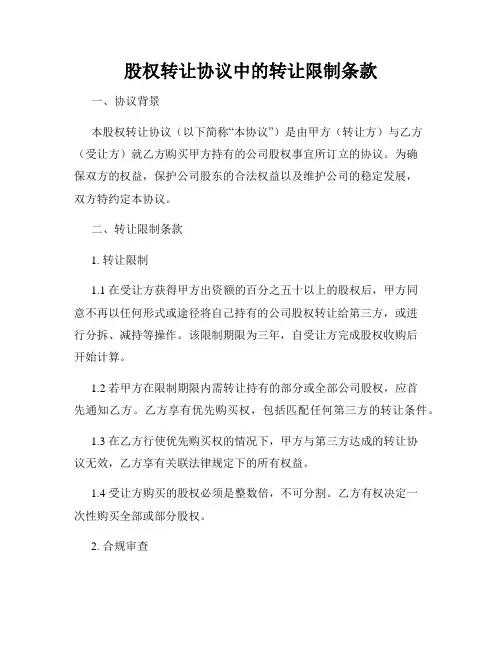 股权转让协议中的转让限制条款

一、协议背景

本股权转让协议（以下简称“本协议”）是由甲方（转让方）与乙方（受让方）就乙方购买甲方持有的公司股权事宜所订立的协议。为确保双方的权益，保护公司股东的合法权益以及维护公司的稳定发展，双方特约定本协议。

二、转让限制条款

1. 转让限制

1.1 在受让方获得甲方出资额的百分之五十以上的股权后，甲方同意不再以任何形式或途径将自己持有的公司股权转让给第三方，或进行分拆、减持等操作。该限制期限为三年，自受让方完成股权收购后开始计算。

1.2 若甲方在限制期限内需转让持有的部分或全部公司股权，应首先通知乙方。乙方享有优先购买权，包括匹配任何第三方的转让条件。

1.3 在乙方行使优先购买权的情况下，甲方与第三方达成的转让协议无效，乙方享有关联法律规定下的所有权益。

1.4 受让方购买的股权必须是整数倍，不可分割。乙方有权决定一次性购买全部或部分股权。

2. 合规审查